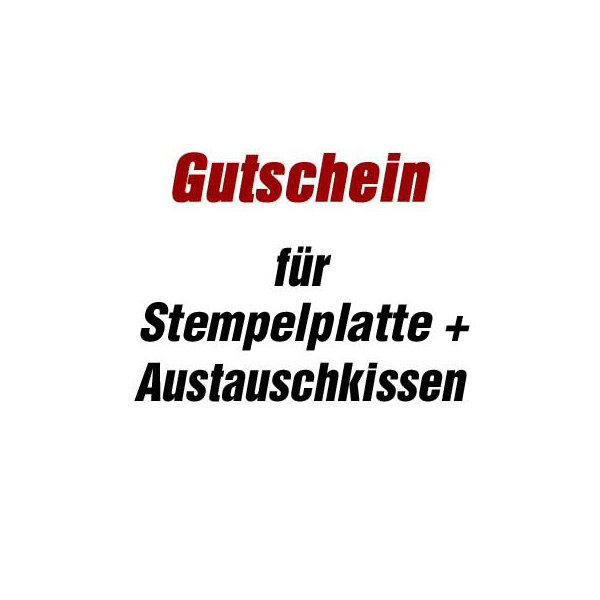 Gutschein

für
Stempelplatte +
Austauschkissen